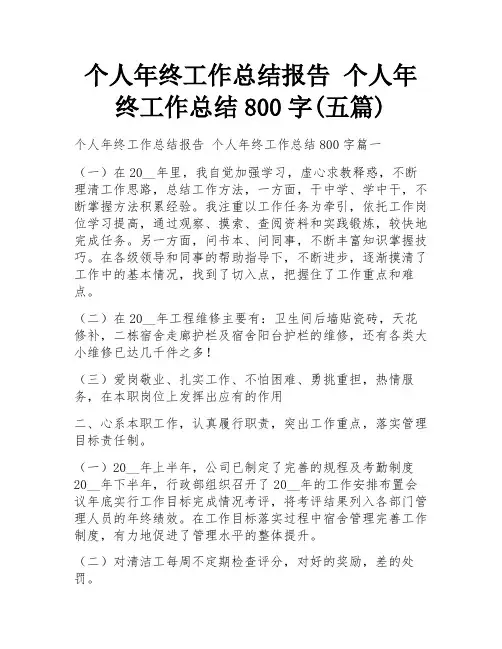 个人年终工作总结报告 个人年终工作总结 800 字(五篇)

个人年终工作总结报告 个人年终工作总结 800 字篇一

（一）在 20__年里，我自觉加强学习，虚心求教释惑，不断理清工作思路，总结工作方法，一方面，干中学、学中干，不断掌握方法积累经验。我注重以工作任务为牵引，依托工作岗位学习提高，通过观察、摸索、查阅资料和实践锻炼，较快地完成任务。另一方面，问书本、问同事，不断丰富知识掌握技巧。在各级领导和同事的帮助指导下，不断进步，逐渐摸清了工作中的基本情况，找到了切入点，把握住了工作重点和难点。

（二）在 20__年工程维修主要有：卫生间后墙贴瓷砖，天花修补，二栋宿舍走廊护栏及宿舍阳台护栏的维修，还有各类大小维修已达几千件之多！

（三）爱岗敬业、扎实工作、不怕困难、勇挑重担，热情服务，在本职岗位上发挥出应有的作用

二、心系本职工作，认真履行职责，突出工作重点，落实管理目标责任制。

（一）20__年上半年，公司已制定了完善的规程及考勤制度 20__年下半年，行政部组织召开了 20__年的工作安排布置会议年底实行工作目标完成情况考评，将考评结果列入各部门管理人员的年终绩效。在工作目标落实过程中宿舍管理完善工作制度，有力地促进了管理水平的整体提升。

（二）对清洁工每周不定期检查评分，对好的奖励，差的处罚。